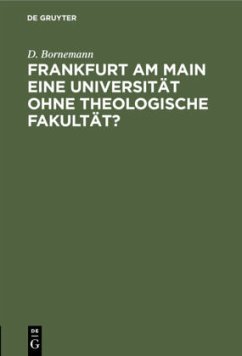 DE GRUYTER

D. Bornemann

FRANKFURT AM MAIN EINE UNIVERSITÄT OHNE THEOLOGISCHE FAKULTÄT?

DE
G